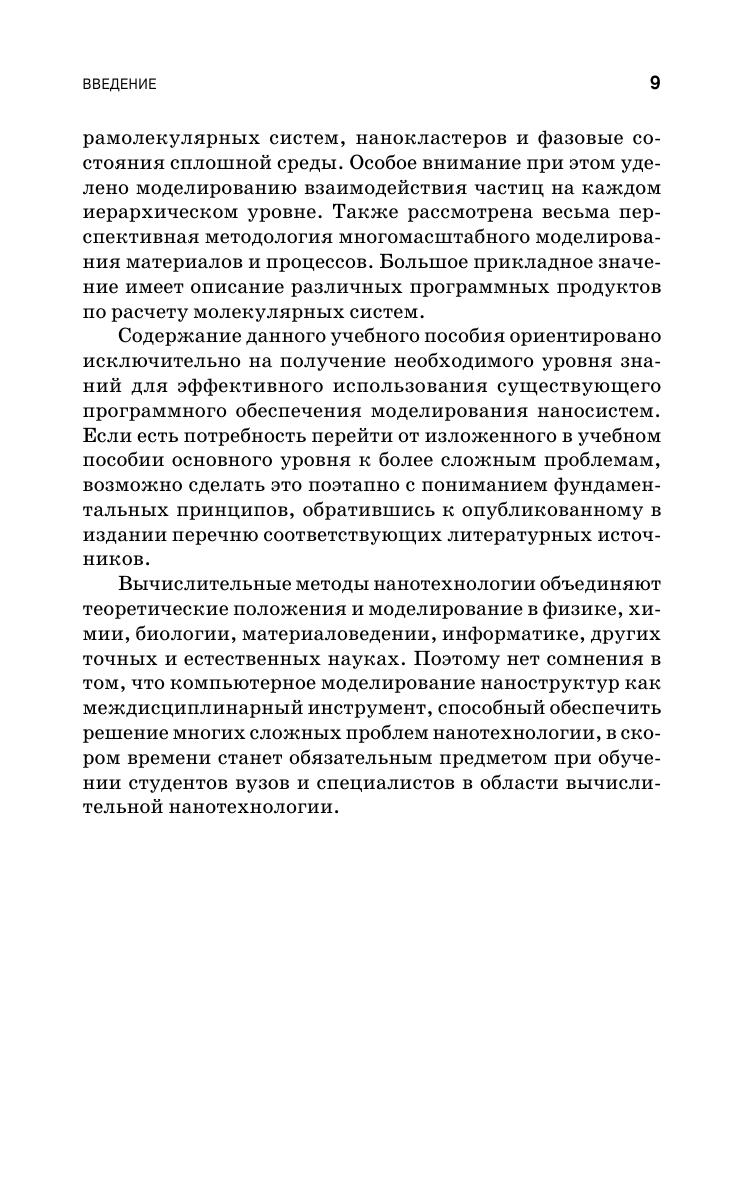 ВВЕДЕНИЕ

9

рамолекулярных систем, нанокластеров и фазовые состояния сплошной среды. Особое внимание при этом уделено моделированию взаимодействия частиц на каждом иерархическом уровне. Также рассмотрена весьма перспективная методология многомасштабного моделирования материалов и процессов. Большое прикладное значение имеет описание различных программных продуктов по расчету молекулярных систем.

Содержание данного учебного пособия ориентировано исключительно на получение необходимого уровня знаний для эффективного использования существующего программного обеспечения моделирования наносистем. Если есть потребность перейти от изложенного в учебном пособии основного уровня к более сложным проблемам, возможно сделать это поэтапно с пониманием фундаментальных принципов, обратившись к опубликованному в издании перечню соответствующих литературных источников.

Вычислительные методы нанотехнологии объединяют теоретические положения и моделирование в физике, химии, биологии, материаловедении, информатике, других точных и естественных науках. Поэтому нет сомнения в том, что компьютерное моделирование наноструктур как междисциплинарный инструмент, способный обеспечить решение многих сложных проблем нанотехнологии, в скором времени станет обязательным предметом при обучении студентов вузов и специалистов в области вычислительной нанотехнологии.